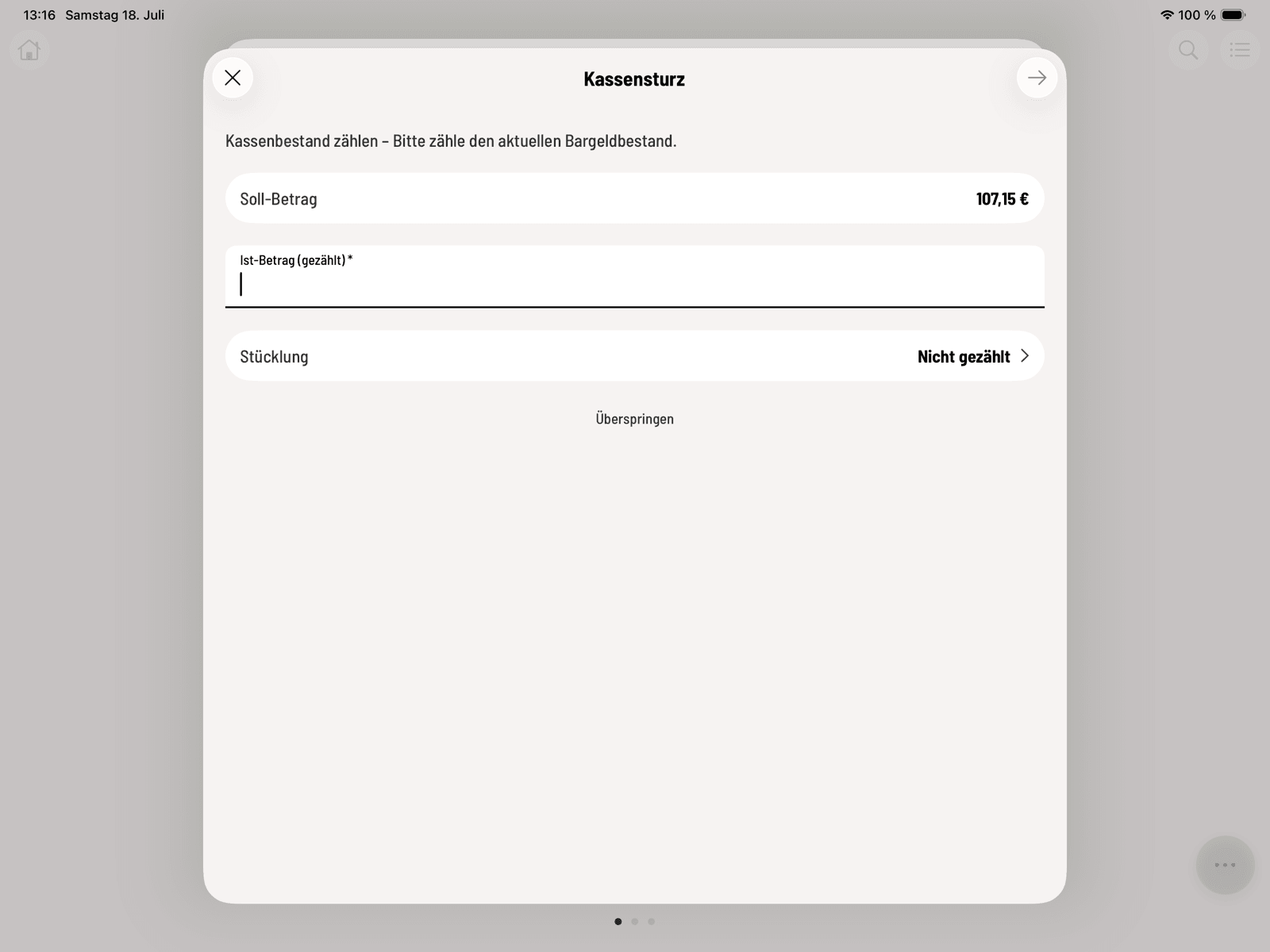 13:16 Samstag 18. Juli

100 %

Kassensturz

Kassenbestand zählen – Bitte zähle den aktuellen Bargeldbestand.

Soll-Betrag 107,15 €

Ist-Betrag (gezählt) *

Stücklung Nicht gezählt

Überspringen